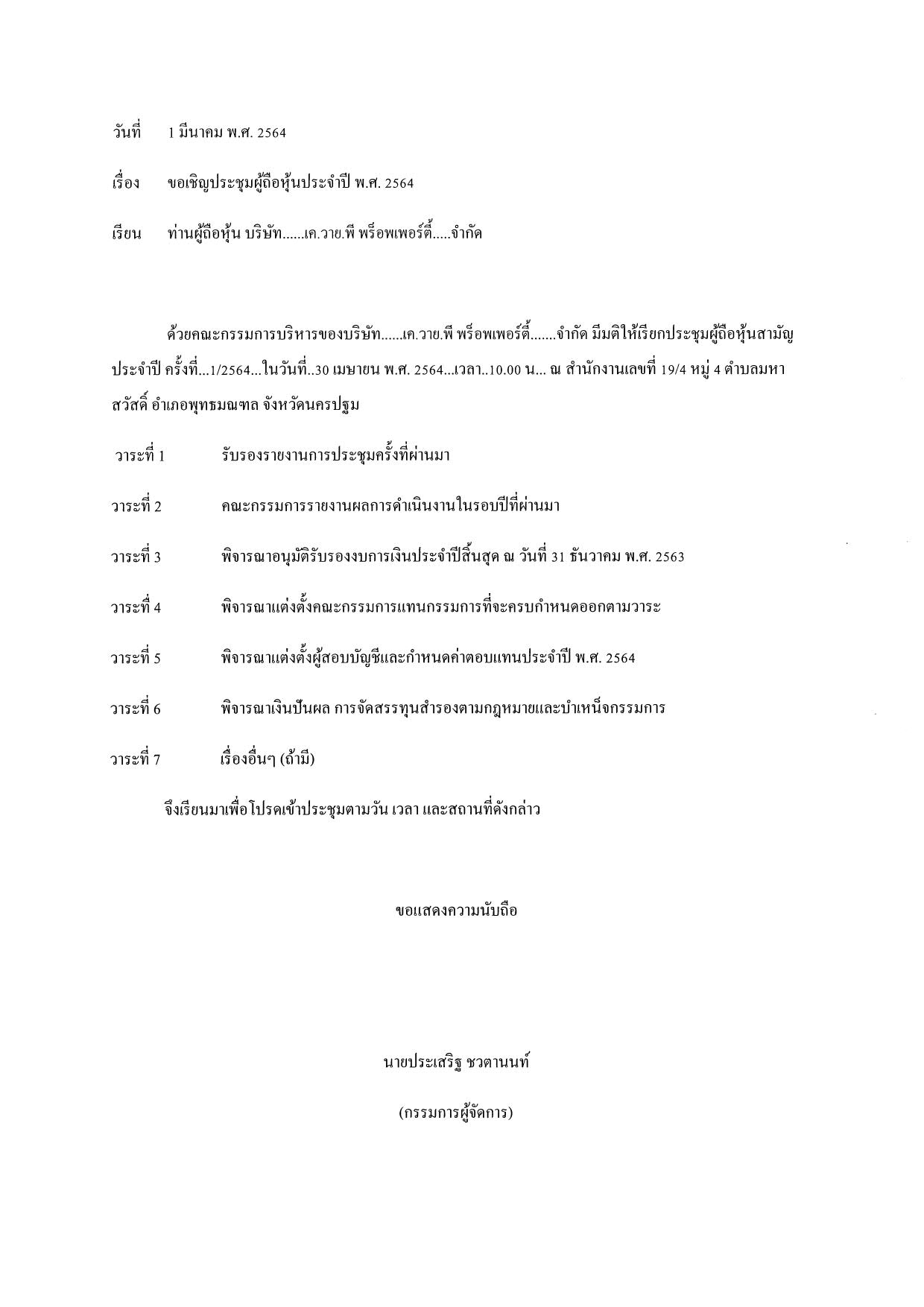 วันที่ 1 มีนาคม พ.ศ. 2564

เรื่อง ขอเชิญประชุมผู้ถือหุ้นประจำปี พ.ศ. 2564

เรียน ท่านผู้ถือหุ้น บริษัท......เค.วาย.พี พร็อพเพอร์ตี้.....จำกัด

ด้วยคณะกรรมการบริหารของบริษัท......เค.วาย.พี พร็อพเพอร์ตี้.......จำกัด มีมติให้เรียกประชุมผู้ถือหุ้นสามัญประจำปี ครั้งที่...1/2564...ในวันที่..30 เมษายน พ.ศ. 2564...เวลา..10.00 น... ณ สำนักงานเลขที่ 19/4 หมู่ 4 ตำบลมหาสวัสดิ์ อำเภอพุทธมณฑล จังหวัดนครปฐม

วาระที่ 1 รับรองรายงานการประชุมครั้งที่ผ่านมา

วาระที่ 2 คณะกรรมการรายงานผลการดำเนินงานในรอบปีที่ผ่านมา

วาระที่ 3 พิจารณาอนุมัติรับรองงบการเงินประจำปีสิ้นสุด ณ วันที่ 31 ธันวาคม พ.ศ. 2563

วาระที่ 4 พิจารณาแต่งตั้งคณะกรรมการแทนกรรมการที่จะครบกำหนดออกตามวาระ

วาระที่ 5 พิจารณาแต่งตั้งผู้สอบบัญชีและกำหนดค่าตอบแทนประจำปี พ.ศ. 2564

วาระที่ 6 พิจารณาเงินปันผล การจัดสรรทุนสำรองตามกฎหมายและบำเหน็จกรรมการ

วาระที่ 7 เรื่องอื่นๆ (ถ้ามี)

จึงเรียนมาเพื่อโปรดเข้าประชุมตามวัน เวลา และสถานที่ดังกล่าว

ขอแสดงความนับถือ

นายประเสริฐ ชวตานนท์

(กรรมการผู้จัดการ)